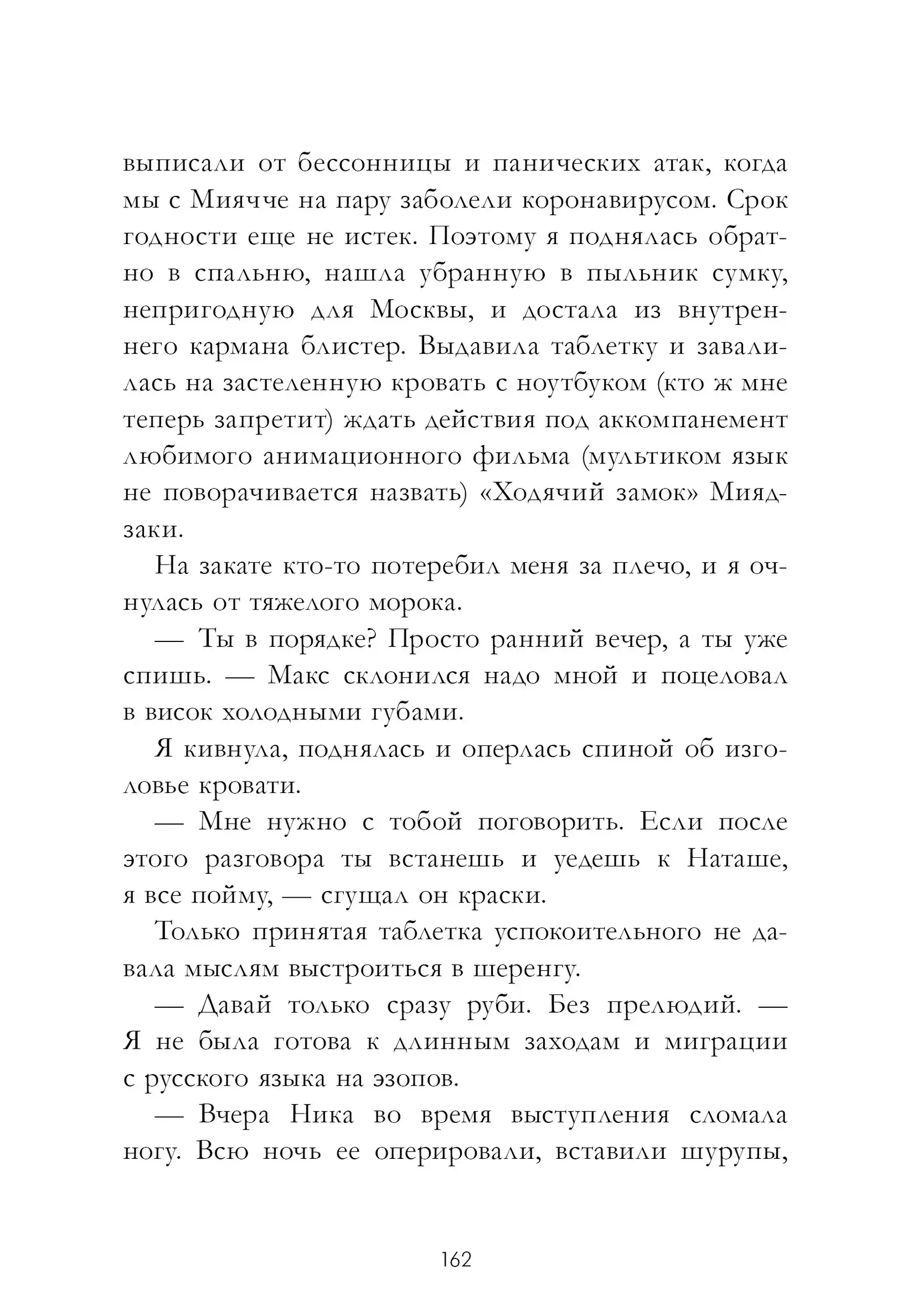 выписали от бессонницы и панических атак, когда мы с Миячче на пару заболели коронавирусом. Срок годности еще не истек. Поэтому я поднялась обратно в спальню, нашла убранную в пыльник сумку, непригодную для Москвы, и достала из внутреннего кармана блистер. Выдавила таблетку и завалилась на застеленную кровать с ноутбуком (кто ж мне теперь запретит) ждать действия под аккомпанемент любимого анимационного фильма (мультиком язык не поворачивается назвать) «Ходячий замок» Миядзаки.

На закате кто-то потеребил меня за плечо, и я очнулась от тяжелого морока.

— Ты в порядке? Просто ранний вечер, а ты уже спишь. — Макс склонился надо мной и поцеловал в висок холодными губами.

Я кивнула, поднялась и оперлась спиной об изголовье кровати.

— Мне нужно с тобой поговорить. Если после этого разговора ты встанешь и уедешь к Наташе, я все пойму, — сгущал он краски.

Только принятая таблетка успокоительного не давала мыслям выстроиться в шеренгу.

— Давай только сразу руби. Без прелюдий. — Я не была готова к длинным заходам и миграции с русского языка на эзопов.

— Вчера Ника во время выступления сломала ногу. Всю ночь ее оперировали, вставили шурупы,

162